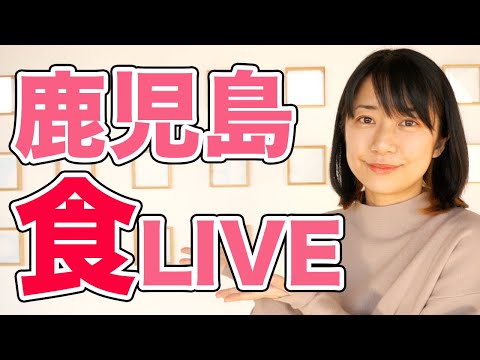 鹿児島
食LIVE